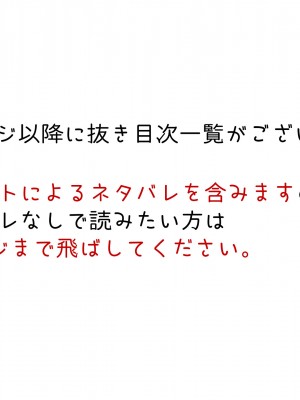 ジ以降に抜き目次一覧がござい

トによるネタバレを含みます

レなしで読みたい方は

ジまで飛ばしてください。